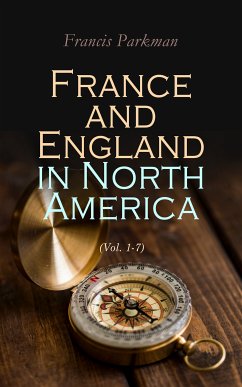 Francis Parkman

France and England in North America

(Vol. 1-7)